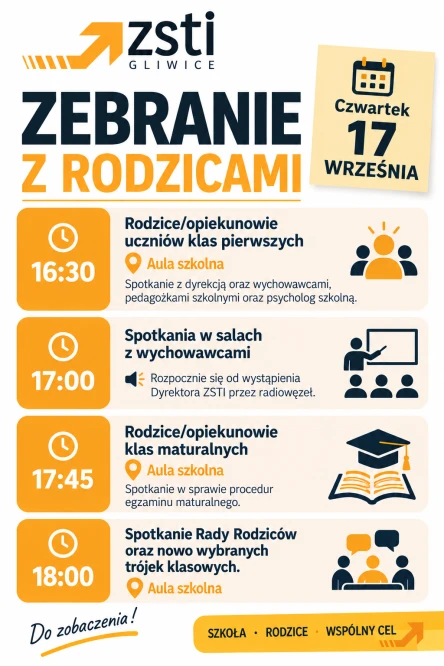 zsti
GLIWICE

ZEBRANIE
Z RODZICAMI

Czwartek
17
WRZEŚNIA

16:30
Rodzice/opiekunowie uczniów klas pierwszych
Aula szkolna
Spotkanie z dyrekcją oraz wychowawcami, pedagożkami szkolnymi oraz psycholog szkolną.

17:00
Spotkania w salach z wychowawcami
Rozpocznie się od wystąpienia Dyrektora ZSTI przez radiowęzeł.

17:45
Rodzice/opiekunowie klas maturalnych
Aula szkolna
Spotkanie w sprawie procedur egzaminu maturalnego.

18:00
Spotkanie Rady Rodziców oraz nowo wybranych trójek klasowych.
Aula szkolna

Do zobaczenia!

SZKOŁA • RODZICE • WSPÓLNY CEL